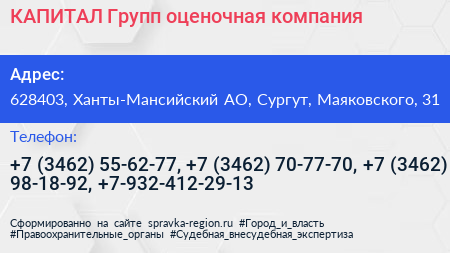 КАПИТАЛ Групп оценочная компания

Адрес:

628403, Ханты-Мансийский АО, Сургут, Маяковского, 31

Телефон:

+7 (3462) 55-62-77, +7 (3462) 70-77-70, +7 (3462) 98-18-92, +7-932-412-29-13

Сформированно на сайте spravka-region.ru #Город_и_власть #Правоохранительные_органы #Судебная_внесудебная_экспертиза